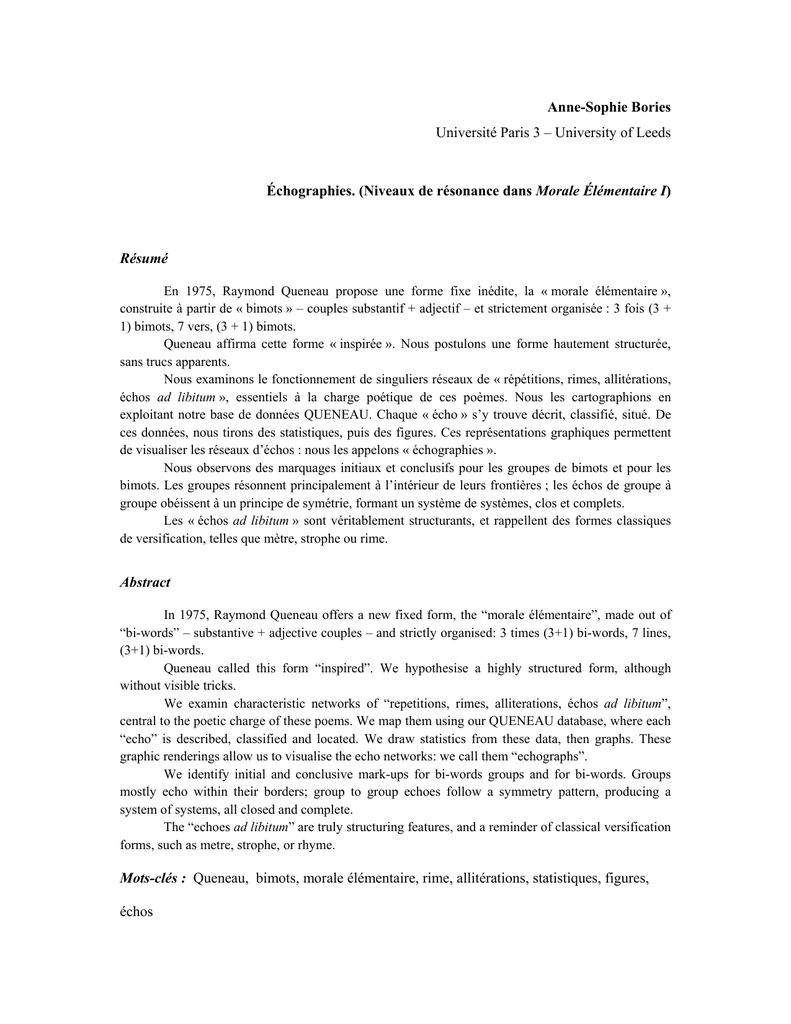 Anne-Sophie Bories

Université Paris 3 – University of Leeds

Échographies. (Niveaux de résonance dans Morale Élémentaire I)

Résumé

En 1975, Raymond Queneau propose une forme fixe inédite, la « morale élémentaire », construite à partir de « bimots » – couples substantif + adjectif – et strictement organisée : 3 fois (3 + 1) bimots, 7 vers, (3 + 1) bimots.

Queneau affirma cette forme « inspirée ». Nous postulons une forme hautement structurée, sans trucs apparents.

Nous examinons le fonctionnement de singuliers réseaux de « répétitions, rimes, allitérations, échos ad libitum », essentiels à la charge poétique de ces poèmes. Nous les cartographions en exploitant notre base de données QUENEAU. Chaque « écho » s'y trouve décrit, classifié, situé. De ces données, nous tirons des statistiques, puis des figures. Ces représentations graphiques permettent de visualiser les réseaux d'échos : nous les appelons « échographies ».

Nous observons des marquages initiaux et conclusifs pour les groupes de bimots et pour les bimots. Les groupes résonnent principalement à l'intérieur de leurs frontières ; les échos de groupe à groupe obéissent à un principe de symétrie, formant un système de systèmes, clos et complets.

Les « échos ad libitum » sont véritablement structurants, et rappellent des formes classiques de versification, telles que mètre, strophe ou rime.

Abstract

In 1975, Raymond Queneau offers a new fixed form, the "morale élémentaire", made out of "bi-words" – substantive + adjective couples – and strictly organised: 3 times (3+1) bi-words, 7 lines, (3+1) bi-words.

Queneau called this form "inspired". We hypothesise a highly structured form, although without visible tricks.

We examin characteristic networks of "repetitions, rimes, alliterations, échos ad libitum", central to the poetic charge of these poems. We map them using our QUENEAU database, where each "echo" is described, classified and located. We draw statistics from these data, then graphs. These graphic renderings allow us to visualise the echo networks: we call them "echographs".

We identify initial and conclusive mark-ups for bi-words groups and for bi-words. Groups mostly echo within their borders; group to group echoes follow a symmetry pattern, producing a system of systems, all closed and complete.

The "echoes ad libitum" are truly structuring features, and a reminder of classical versification forms, such as metre, strophe, or rhyme.

Mots-clés : Queneau, bimots, morale élémentaire, rime, allitérations, statistiques, figures, échos